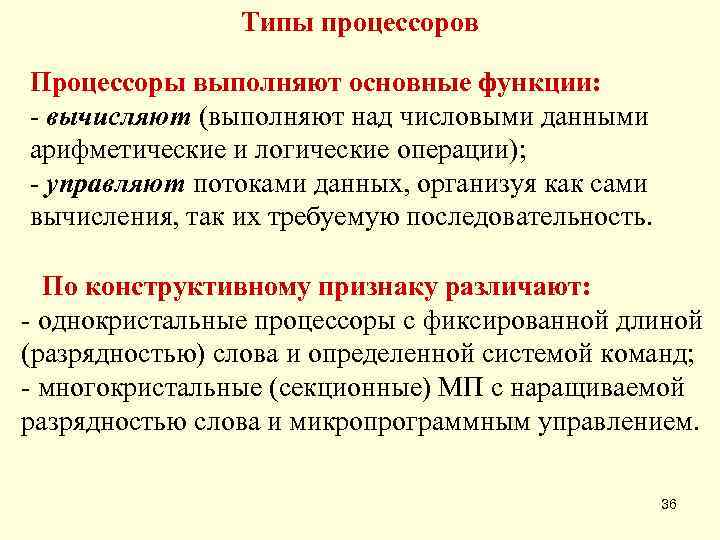 Типы процессоров

Процессоры выполняют основные функции:
- вычисляют (выполняют над числовыми данными арифметические и логические операции);
- управляют потоками данных, организуя как сами вычисления, так их требуемую последовательность.

По конструктивному признаку различают:
- однокристальные процессоры с фиксированной длиной (разрядностью) слова и определенной системой команд;
- многокристальные (секционные) МП с наращиваемой разрядностью слова и микропрограммным управлением.

36